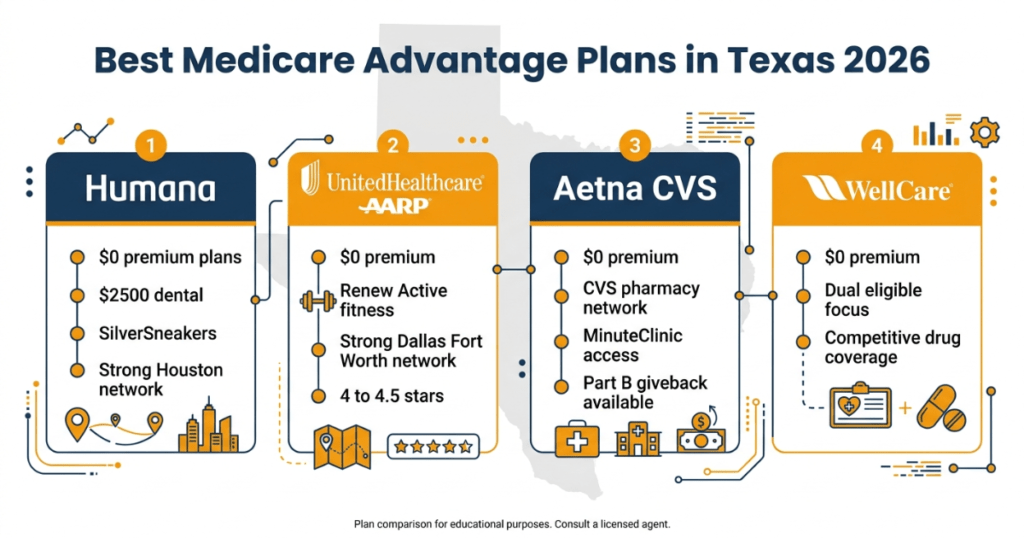 Best Medicare Advantage Plans in Texas 2026

1
Humana
$0 premium plans
$2500 dental
SilverSneakers
Strong Houston network

2
UnitedHealthcare
AARP
$0 premium
Renew Active fitness
Strong Dallas Fort Worth network
4 to 4.5 stars

3
Aetna CVS
$0 premium
CVS pharmacy network
MinuteClinic access
Part B giveback available

4
WellCare
$0 premium
Dual eligible focus
Competitive drug coverage

Plan comparison for educational purposes. Consult a licensed agent.